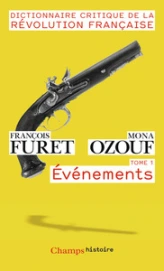 DICTIONNAIRE CRITIQUE DE LA RÉVOLUTION FRANÇAISE

FRANÇOIS
FURET

MONA
OZOUF

TOME 1
Événements

Champs histoire